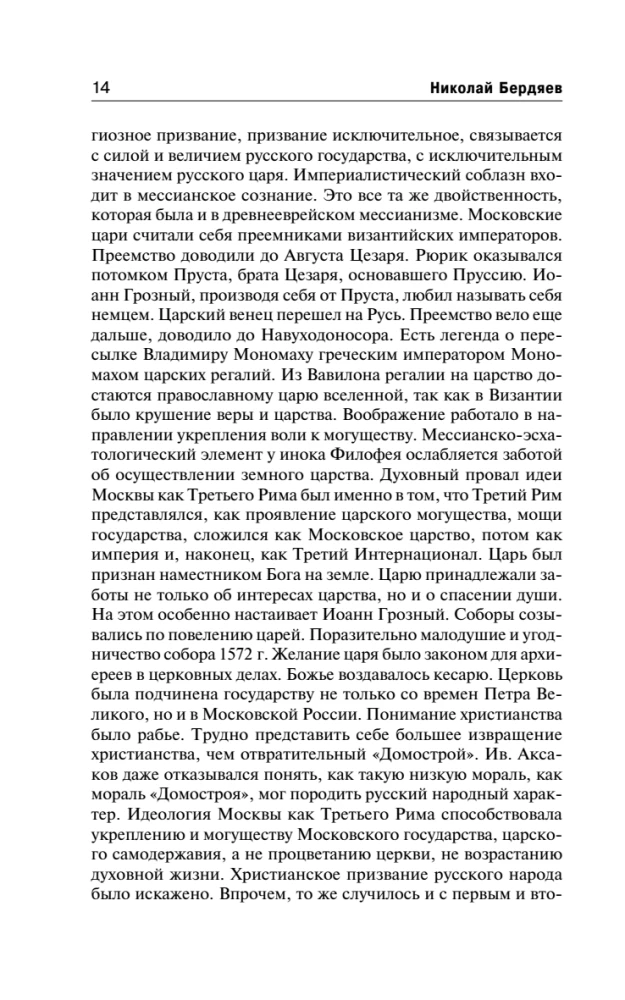 14 Николай Бердяев

гиозное призвание, призвание исключительное, связывается с силой и величием русского государства, с исключительным значением русского царя. Империалистический соблазн входит в мессианское сознание. Это все та же двойственность, которая была и в древнееврейском мессианизме. Московские цари считали себя преемниками византийских императоров. Преемство доводили до Августа Цезаря. Рюрик оказывался потомком Пруста, брата Цезаря, основавшего Пруссию. Иоанн Грозный, производя себя от Пруста, любил называть себя немцем. Царский венец перешел на Русь. Преемство вело еще дальше, доводило до Навуходоносора. Есть легенда о пересылке Владимиру Мономаху греческим императором Мономахом царских регалий. Из Вавилона регалии на царство достаются православному царю вселенной, так как в Византии было крушение веры и царства. Воображение работало в направлении укрепления воли к могуществу. Мессианско-эсхатологический элемент у инока Филофея ослабляется заботой об осуществлении земного царства. Духовный провал идеи Москвы как Третьего Рима был именно в том, что Третий Рим представлялся, как проявление царского могущества, мощи государства, сложился как Московское царство, потом как империя и, наконец, как Третий Интернационал. Царь был признан наместником Бога на земле. Царю принадлежали заботы не только об интересах царства, но и о спасении души. На этом особенно настаивает Иоанн Грозный. Соборы созывались по повелению царей. Поразительно малодушие и угодничество собора 1572 г. Желание царя было законом для архиереев в церковных делах. Божье воздавалось кесарю. Церковь была подчинена государству не только со времен Петра Великого, но и в Московской России. Понимание христианства было рабье. Трудно представить себе большее извращение христианства, чем отвратительный «Домострой». Ив. Аксаков даже отказывался понять, как такую низкую мораль, как мораль «Домостроя», мог породить русский народный характер. Идеология Москвы как Третьего Рима способствовала укреплению и могуществу Московского государства, царского самодержавия, а не процветанию церкви, не возрастанию духовной жизни. Христианское призвание русского народа было искажено. Впрочем, то же случилось и с первым и вто-